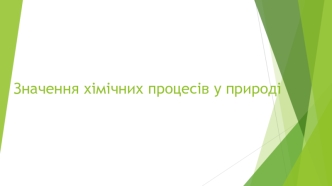 Значення хімічних процесів у природі